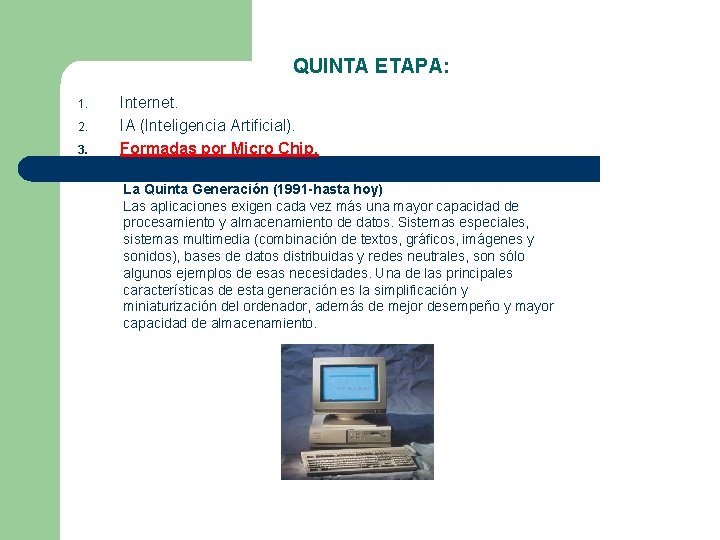 QUINTA ETAPA:

1. Internet.
2. IA (Inteligencia Artificial).
3. Formadas por Micro Chip.

La Quinta Generación (1991-hasta hoy)
Las aplicaciones exigen cada vez más una mayor capacidad de procesamiento y almacenamiento de datos. Sistemas especiales, sistemas multimedia (combinación de textos, gráficos, imágenes y sonidos), bases de datos distribuidas y redes neutrales, son sólo algunos ejemplos de esas necesidades. Una de las principales características de esta generación es la simplificación y miniaturización del ordenador, además de mejor desempeño y mayor capacidad de almacenamiento.